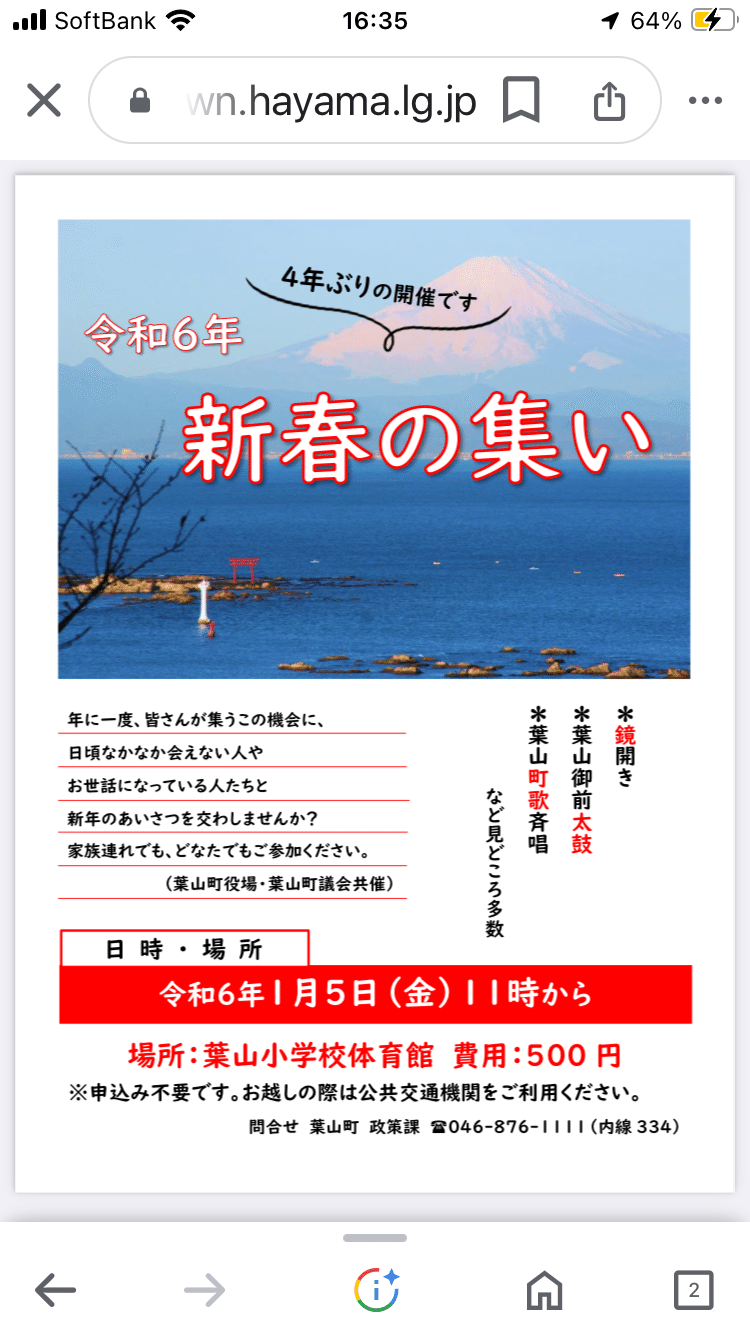 SoftBank 16:35 64%

wn.hayama.lg.jp

4年ぶりの開催です

令和6年

新春の集い

年に一度、皆さんが集うこの機会に、
日頃なかなか会えない人や
お世話になっている人たちと
新年のあいさつを交わしませんか?
家族連れでも、どなたでもご参加ください。
(葉山町役場・葉山町議会共催)

*鏡開き
*葉山御前太鼓
*葉山町歌斉唱
など見どころ多数

日時・場所

令和6年1月5日(金)11時から

場所:葉山小学校体育館 費用:500円

※申込み不要です。お越しの際は公共交通機関をご利用ください。

問合せ 葉山町 政策課 ☎046-876-1111(内線334)

2